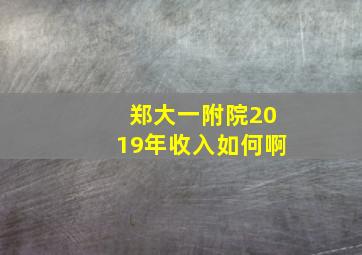 郑大一附院2019年收入如何啊